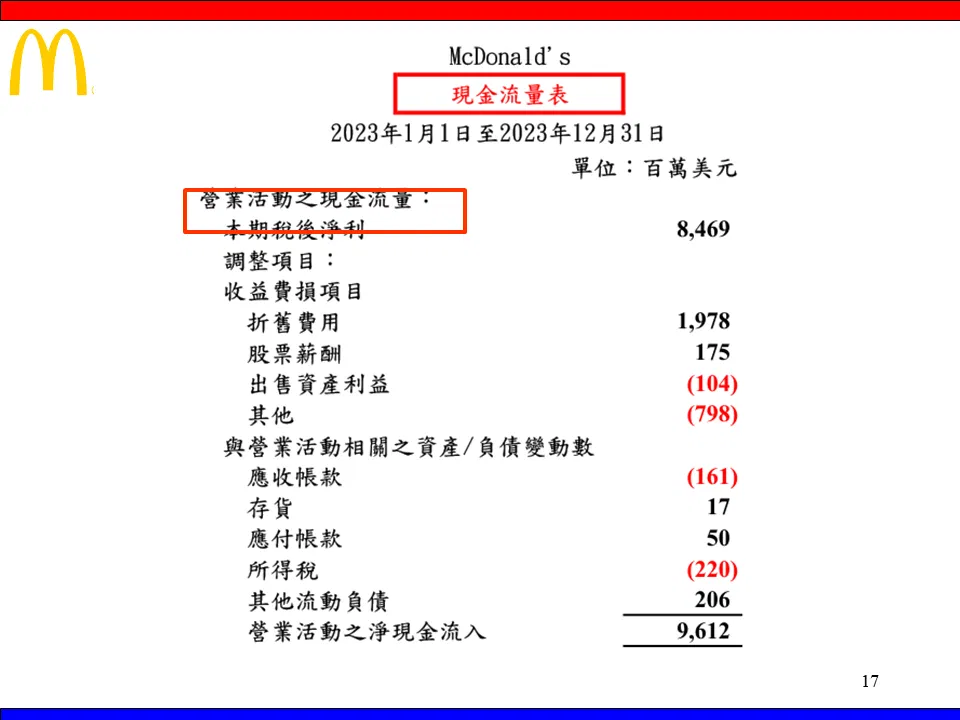 McDonald's

現金流量表

2023年1月1日至2023年12月31日

單位：百萬美元

| | |
|---|---|
| 營業活動之現金流量： | |
| 本期稅後淨利 | 8,469 |
| 調整項目： | |
| 收益費損項目 | |
| 折舊費用 | 1,978 |
| 股票薪酬 | 175 |
| 出售資產利益 | (104) |
| 其他 | (798) |
| 與營業活動相關之資產/負債變動數 | |
| 應收帳款 | (161) |
| 存貨 | 17 |
| 應付帳款 | 50 |
| 所得稅 | (220) |
| 其他流動負債 | 206 |
| 營業活動之淨現金流入 | 9,612 |

17